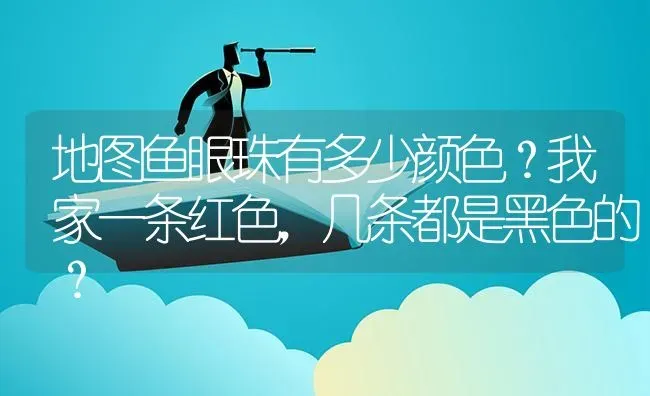 地图鱼眼珠有多少颜色？我家一条红色，几条都是黑色的？